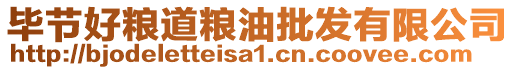 毕节好粮道粮油批发有限公司
http://bjodeletteisa1.cn.coovee.com